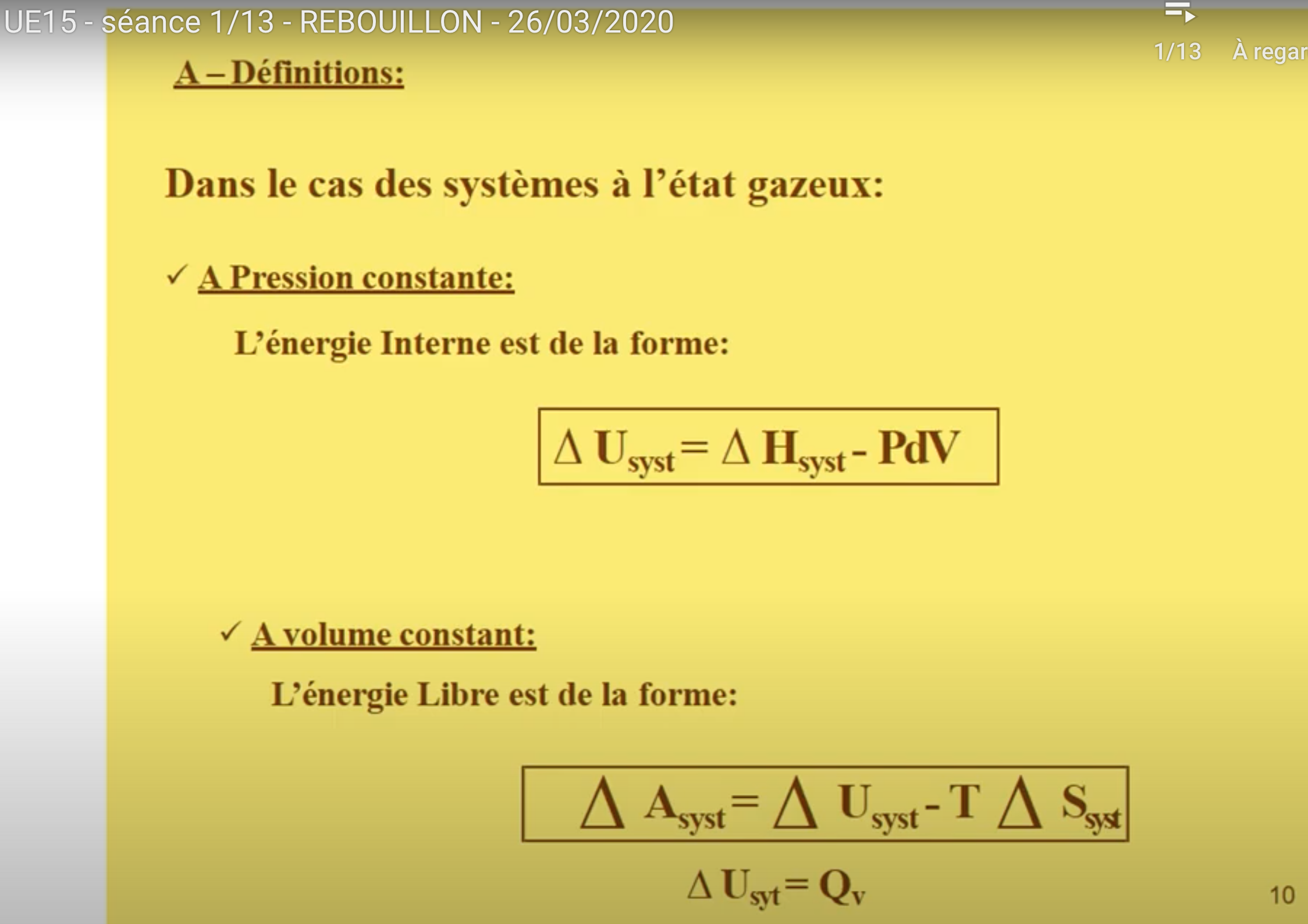 UE15 - séance 1/13 - REBOUILLON - 26/03/2020

1/13 À regar

A – Définitions:

Dans le cas des systèmes à l'état gazeux:

✓ A Pression constante:

L'énergie Interne est de la forme:

$\Delta U_{syst} = \Delta H_{syst} - PdV$

✓ A volume constant:

L'énergie Libre est de la forme:

$\Delta A_{syst} = \Delta U_{syst} - T \Delta S_{syst}$

$\Delta U_{syt} = Q_v$

10